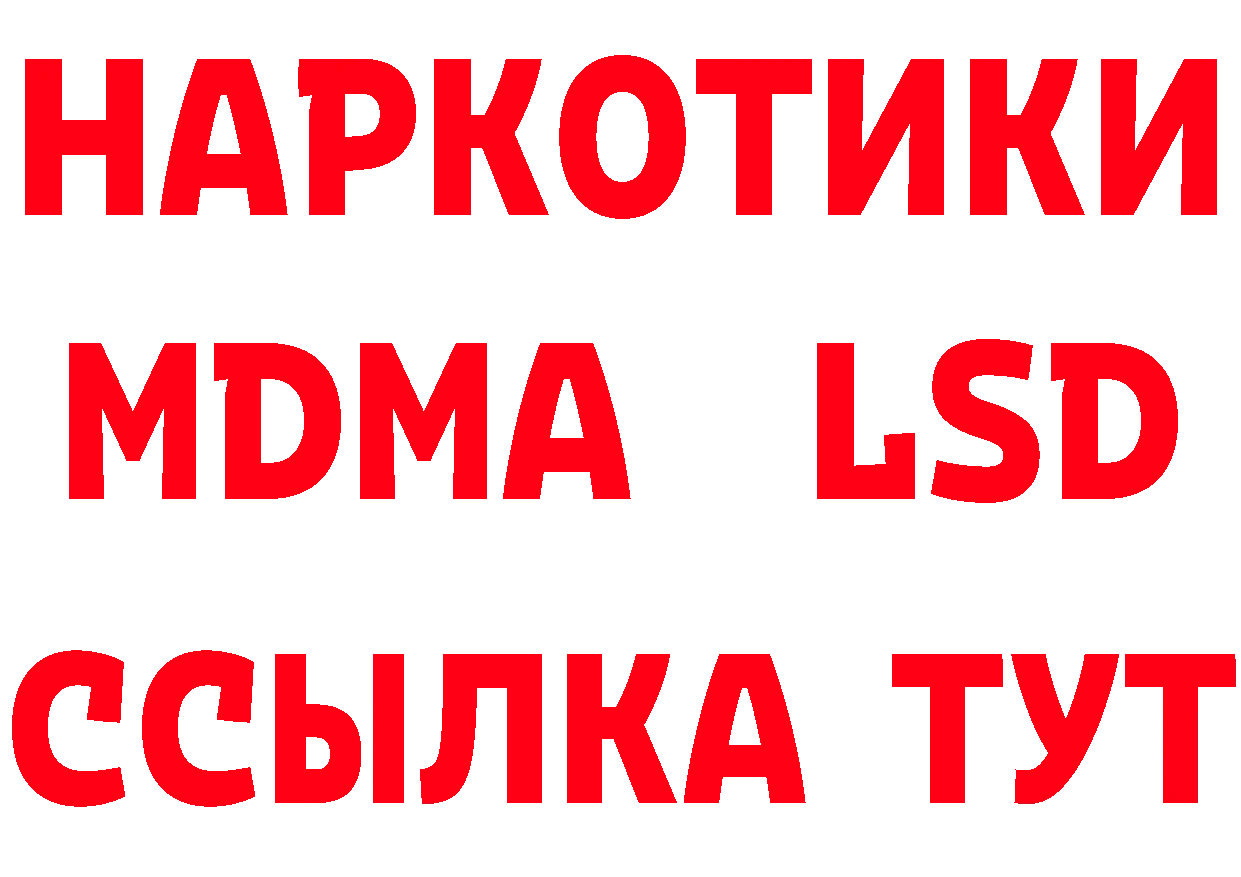 НАРКОТИКИ
MDMA LSD
ССЫЛКА ТУТ